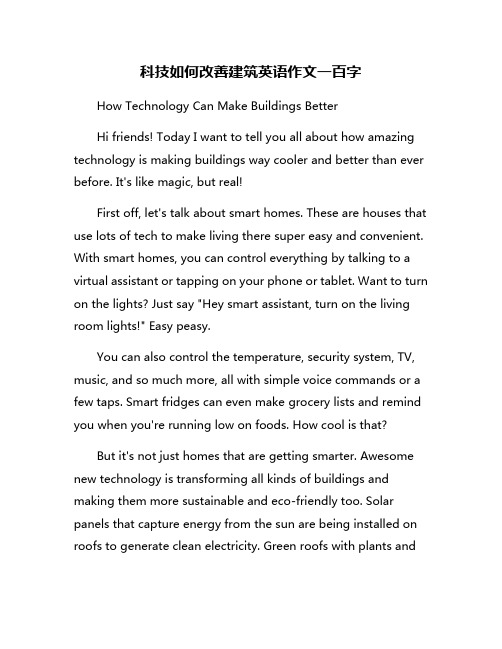 科技如何改善建筑英语作文一百字

How Technology Can Make Buildings Better

Hi friends! Today I want to tell you all about how amazing technology is making buildings way cooler and better than ever before. It's like magic, but real!

First off, let's talk about smart homes. These are houses that use lots of tech to make living there super easy and convenient. With smart homes, you can control everything by talking to a virtual assistant or tapping on your phone or tablet. Want to turn on the lights? Just say "Hey smart assistant, turn on the living room lights!" Easy peasy.

You can also control the temperature, security system, TV, music, and so much more, all with simple voice commands or a few taps. Smart fridges can even make grocery lists and remind you when you're running low on foods. How cool is that?

But it's not just homes that are getting smarter. Awesome new technology is transforming all kinds of buildings and making them more sustainable and eco-friendly too. Solar panels that capture energy from the sun are being installed on roofs to generate clean electricity. Green roofs with plants and